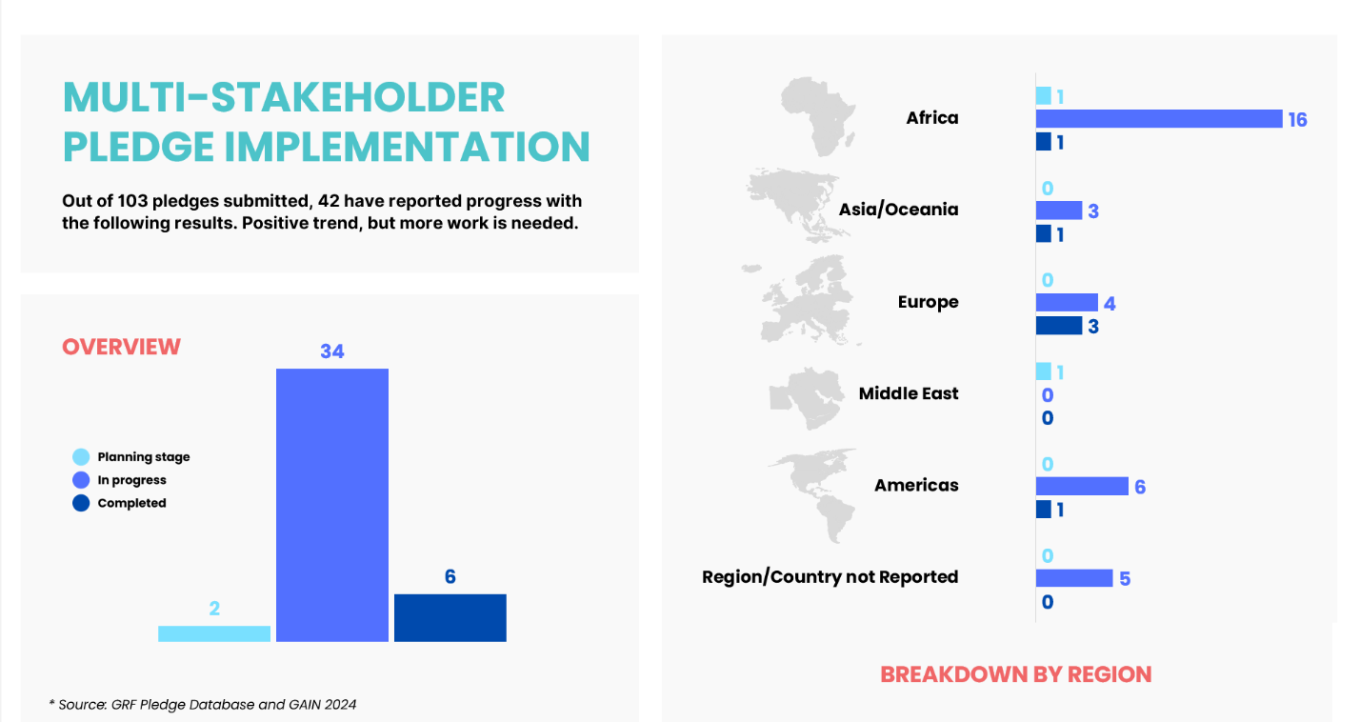 MULTI-STAKEHOLDER PLEDGE IMPLEMENTATION

Out of 103 pledges submitted, 42 have reported progress with the following results. Positive trend, but more work is needed.

OVERVIEW

Planning stage
In progress
Completed

2
34
6

* Source: GRF Pledge Database and GAIN 2024

Africa
1
16
1

Asia/Oceania
0
3
1

Europe
0
4
3

Middle East
1
0
0

Americas
0
6
1

Region/Country not Reported
0
5
0

BREAKDOWN BY REGION